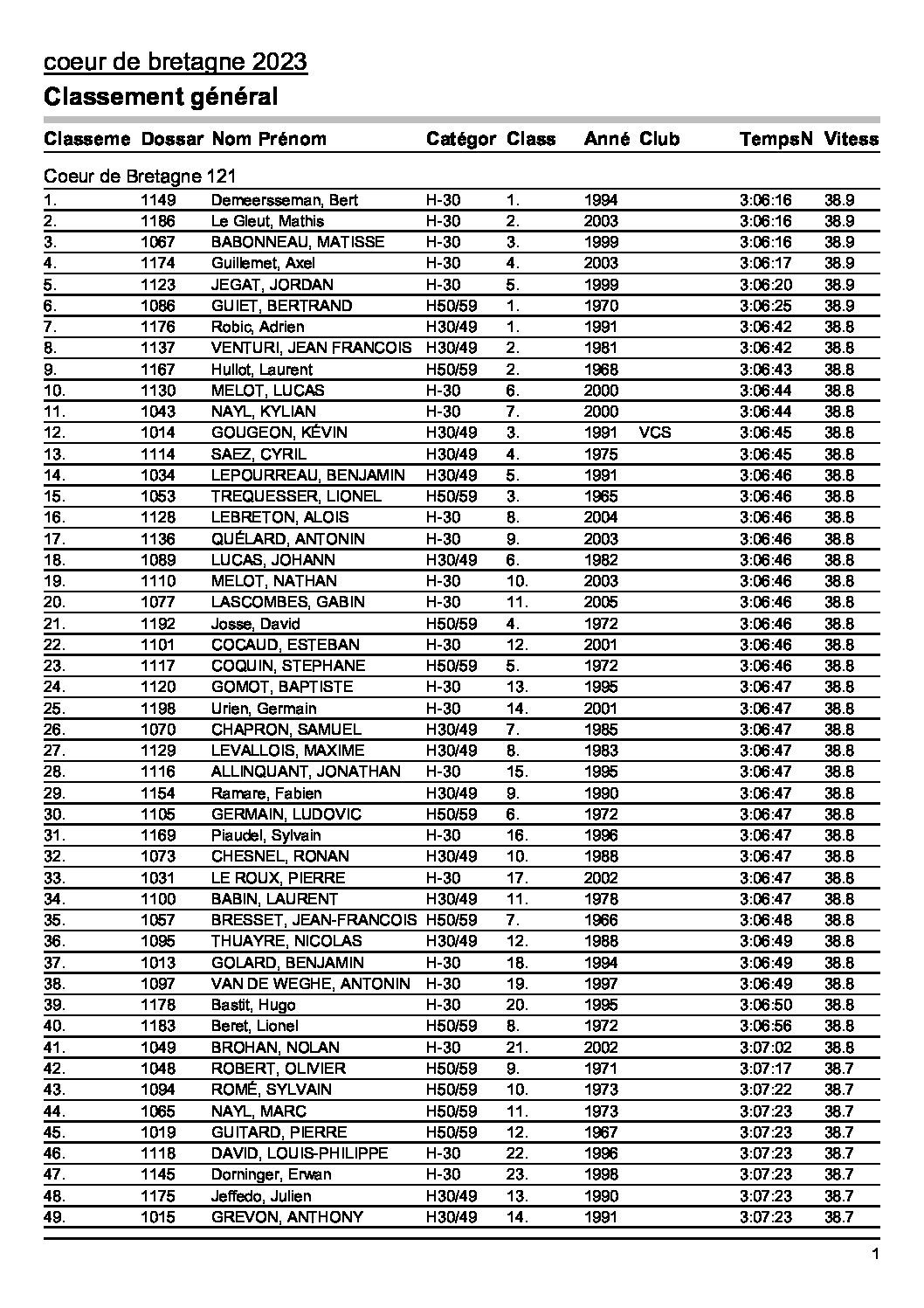 coeur de bretagne 2023

Classement général

| Classeme | Dossar | Nom Prénom | Catégor | Class | Anné | Club | TempsN | Vitess |
|---|---|---|---|---|---|---|---|---|
| Coeur de Bretagne 121 | | | | | | | | |
| 1. | 1149 | Demeersseman, Bert | H-30 | 1. | 1994 | | 3:06:16 | 38.9 |
| 2. | 1186 | Le Gleut, Mathis | H-30 | 2. | 2003 | | 3:06:16 | 38.9 |
| 3. | 1067 | BABONNEAU, MATISSE | H-30 | 3. | 1999 | | 3:06:16 | 38.9 |
| 4. | 1174 | Guillemet, Axel | H-30 | 4. | 2003 | | 3:06:17 | 38.9 |
| 5. | 1123 | JEGAT, JORDAN | H-30 | 5. | 1999 | | 3:06:20 | 38.9 |
| 6. | 1086 | GUIET, BERTRAND | H50/59 | 1. | 1970 | | 3:06:25 | 38.9 |
| 7. | 1176 | Robic, Adrien | H30/49 | 1. | 1991 | | 3:06:42 | 38.8 |
| 8. | 1137 | VENTURI, JEAN FRANCOIS | H30/49 | 2. | 1981 | | 3:06:42 | 38.8 |
| 9. | 1167 | Hullot, Laurent | H50/59 | 2. | 1968 | | 3:06:43 | 38.8 |
| 10. | 1130 | MELOT, LUCAS | H-30 | 6. | 2000 | | 3:06:44 | 38.8 |
| 11. | 1043 | NAYL, KYLIAN | H-30 | 7. | 2000 | | 3:06:44 | 38.8 |
| 12. | 1014 | GOUGEON, KÉVIN | H30/49 | 3. | 1991 | VCS | 3:06:45 | 38.8 |
| 13. | 1114 | SAEZ, CYRIL | H30/49 | 4. | 1975 | | 3:06:45 | 38.8 |
| 14. | 1034 | LEPOURREAU, BENJAMIN | H30/49 | 5. | 1991 | | 3:06:46 | 38.8 |
| 15. | 1053 | TREQUESSER, LIONEL | H50/59 | 3. | 1965 | | 3:06:46 | 38.8 |
| 16. | 1128 | LEBRETON, ALOIS | H-30 | 8. | 2004 | | 3:06:46 | 38.8 |
| 17. | 1136 | QUÉLARD, ANTONIN | H-30 | 9. | 2003 | | 3:06:46 | 38.8 |
| 18. | 1089 | LUCAS, JOHANN | H30/49 | 6. | 1982 | | 3:06:46 | 38.8 |
| 19. | 1110 | MELOT, NATHAN | H-30 | 10. | 2003 | | 3:06:46 | 38.8 |
| 20. | 1077 | LASCOMBES, GABIN | H-30 | 11. | 2005 | | 3:06:46 | 38.8 |
| 21. | 1192 | Josse, David | H50/59 | 4. | 1972 | | 3:06:46 | 38.8 |
| 22. | 1101 | COCAUD, ESTEBAN | H-30 | 12. | 2001 | | 3:06:46 | 38.8 |
| 23. | 1117 | COQUIN, STEPHANE | H50/59 | 5. | 1972 | | 3:06:46 | 38.8 |
| 24. | 1120 | GOMOT, BAPTISTE | H-30 | 13. | 1995 | | 3:06:47 | 38.8 |
| 25. | 1198 | Urien, Germain | H-30 | 14. | 2001 | | 3:06:47 | 38.8 |
| 26. | 1070 | CHAPRON, SAMUEL | H30/49 | 7. | 1985 | | 3:06:47 | 38.8 |
| 27. | 1129 | LEVALLOIS, MAXIME | H30/49 | 8. | 1983 | | 3:06:47 | 38.8 |
| 28. | 1116 | ALLINQUANT, JONATHAN | H-30 | 15. | 1995 | | 3:06:47 | 38.8 |
| 29. | 1154 | Ramare, Fabien | H30/49 | 9. | 1990 | | 3:06:47 | 38.8 |
| 30. | 1105 | GERMAIN, LUDOVIC | H50/59 | 6. | 1972 | | 3:06:47 | 38.8 |
| 31. | 1169 | Piaudel, Sylvain | H-30 | 16. | 1996 | | 3:06:47 | 38.8 |
| 32. | 1073 | CHESNEL, RONAN | H30/49 | 10. | 1988 | | 3:06:47 | 38.8 |
| 33. | 1031 | LE ROUX, PIERRE | H-30 | 17. | 2002 | | 3:06:47 | 38.8 |
| 34. | 1100 | BABIN, LAURENT | H30/49 | 11. | 1978 | | 3:06:47 | 38.8 |
| 35. | 1057 | BRESSET, JEAN-FRANCOIS | H50/59 | 7. | 1966 | | 3:06:48 | 38.8 |
| 36. | 1095 | THUAYRE, NICOLAS | H30/49 | 12. | 1988 | | 3:06:49 | 38.8 |
| 37. | 1013 | GOLARD, BENJAMIN | H-30 | 18. | 1994 | | 3:06:49 | 38.8 |
| 38. | 1097 | VAN DE WEGHE, ANTONIN | H-30 | 19. | 1997 | | 3:06:49 | 38.8 |
| 39. | 1178 | Bastit, Hugo | H-30 | 20. | 1995 | | 3:06:50 | 38.8 |
| 40. | 1183 | Beret, Lionel | H50/59 | 8. | 1972 | | 3:06:56 | 38.8 |
| 41. | 1049 | BROHAN, NOLAN | H-30 | 21. | 2002 | | 3:07:02 | 38.8 |
| 42. | 1048 | ROBERT, OLIVIER | H50/59 | 9. | 1971 | | 3:07:17 | 38.7 |
| 43. | 1094 | ROMÉ, SYLVAIN | H50/59 | 10. | 1973 | | 3:07:22 | 38.7 |
| 44. | 1065 | NAYL, MARC | H50/59 | 11. | 1973 | | 3:07:23 | 38.7 |
| 45. | 1019 | GUITARD, PIERRE | H50/59 | 12. | 1967 | | 3:07:23 | 38.7 |
| 46. | 1118 | DAVID, LOUIS-PHILIPPE | H-30 | 22. | 1996 | | 3:07:23 | 38.7 |
| 47. | 1145 | Dorninger, Erwan | H-30 | 23. | 1998 | | 3:07:23 | 38.7 |
| 48. | 1175 | Jeffedo, Julien | H30/49 | 13. | 1990 | | 3:07:23 | 38.7 |
| 49. | 1015 | GREVON, ANTHONY | H30/49 | 14. | 1991 | | 3:07:23 | 38.7 |

1